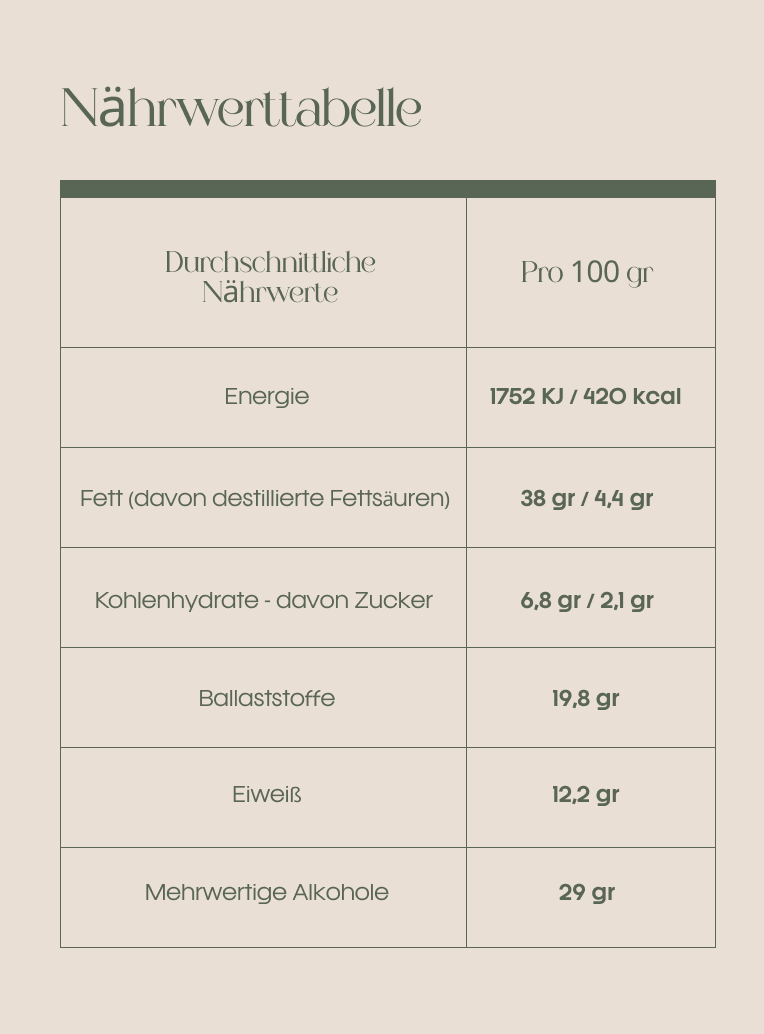 Nährwerttabelle

| Durchschnittliche Nährwerte | Pro 100 gr |
|---|---|
| Energie | 1752 KJ / 420 kcal |
| Fett (davon destillierte Fettsäuren) | 38 gr / 4,4 gr |
| Kohlenhydrate - davon Zucker | 6,8 gr / 2,1 gr |
| Ballaststoffe | 19,8 gr |
| Eiweiß | 12,2 gr |
| Mehrwertige Alkohole | 29 gr |